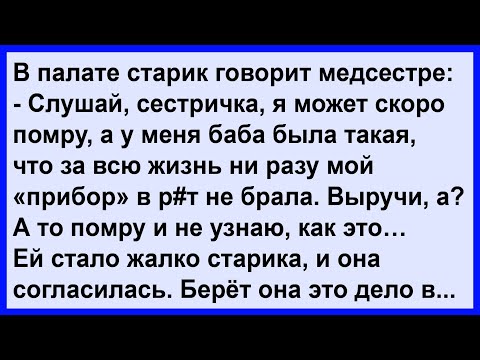 В палате старик говорит медсестре:
- Слушай, сестричка, я может скоро помру, а у меня баба была такая, что за всю жизнь ни разу мой «прибор» в р#т не брала. Выручи, а? А то помру и не узнаю, как это…
Ей стало жалко старика, и она согласилась. Берёт она это дело в...